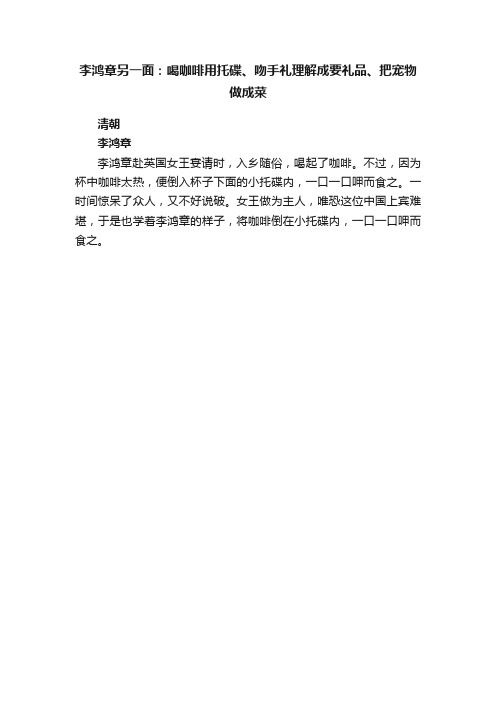 李鸿章另一面：喝咖啡用托碟、吻手礼理解成要礼品、把宠物做成菜

清朝

李鸿章

李鸿章赴英国女王宴请时，入乡随俗，喝起了咖啡。不过，因为杯中咖啡太热，便倒入杯子下面的小托碟内，一口一口呷而食之。一时间惊呆了众人，又不好说破。女王做为主人，唯恐这位中国上宾难堪，于是也学着李鸿章的样子，将咖啡倒在小托碟内，一口一口呷而食之。